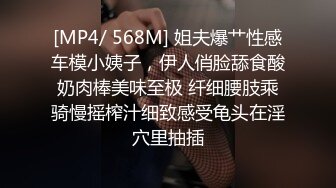 [MP4/ 568M] 姐夫爆艹性感车模小姨子，伊人俏脸舔食酸奶肉棒美味至极 纤细腰肢乘骑慢摇榨汁细致感受龟头在淫穴里抽插